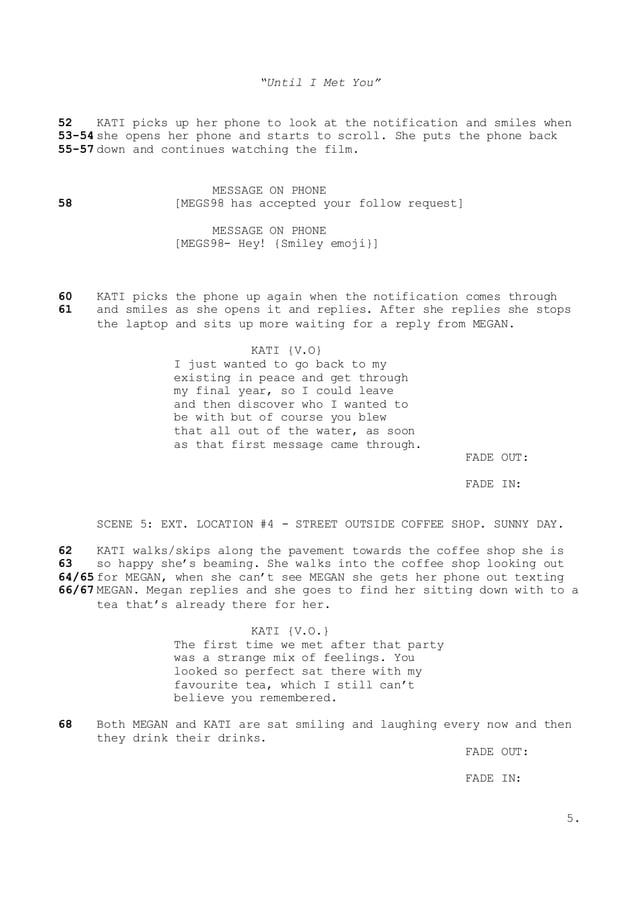 "Until I Met You"

52 KATI picks up her phone to look at the notification and smiles when
53-54 she opens her phone and starts to scroll. She puts the phone back
55-57 down and continues watching the film.

MESSAGE ON PHONE
58 [MEGS98 has accepted your follow request]

MESSAGE ON PHONE
[MEGS98- Hey! {Smiley emoji}]

60 KATI picks the phone up again when the notification comes through
61 and smiles as she opens it and replies. After she replies she stops the laptop and sits up more waiting for a reply from MEGAN.

KATI {V.O}
I just wanted to go back to my existing in peace and get through my final year, so I could leave and then discover who I wanted to be with but of course you blew that all out of the water, as soon as that first message came through.

FADE OUT:

FADE IN:

SCENE 5: EXT. LOCATION #4 - STREET OUTSIDE COFFEE SHOP. SUNNY DAY.

62 KATI walks/skips along the pavement towards the coffee shop she is
63 so happy she's beaming. She walks into the coffee shop looking out
64/65 for MEGAN, when she can't see MEGAN she gets her phone out texting
66/67 MEGAN. Megan replies and she goes to find her sitting down with to a tea that's already there for her.

KATI {V.O.}
The first time we met after that party was a strange mix of feelings. You looked so perfect sat there with my favourite tea, which I still can't believe you remembered.

68 Both MEGAN and KATI are sat smiling and laughing every now and then they drink their drinks.

FADE OUT:

FADE IN:

5.